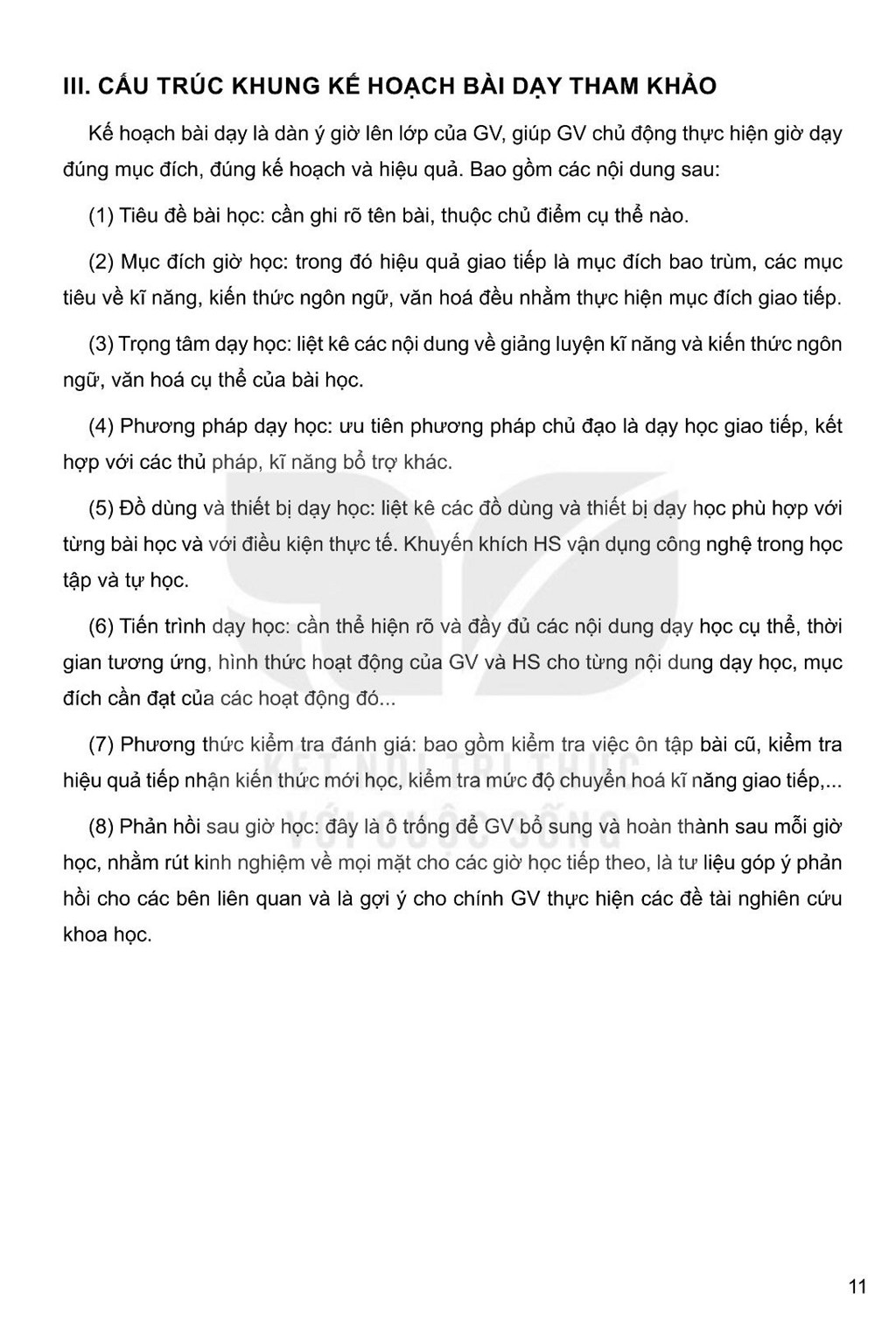 III. CẤU TRÚC KHUNG KẾ HOẠCH BÀI DẠY THAM KHẢO

Kế hoạch bài dạy là dàn ý giờ lên lớp của GV, giúp GV chủ động thực hiện giờ dạy đúng mục đích, đúng kế hoạch và hiệu quả. Bao gồm các nội dung sau:

(1) Tiêu đề bài học: cần ghi rõ tên bài, thuộc chủ điểm cụ thể nào.

(2) Mục đích giờ học: trong đó hiệu quả giao tiếp là mục đích bao trùm, các mục tiêu về kĩ năng, kiến thức ngôn ngữ, văn hoá đều nhằm thực hiện mục đích giao tiếp.

(3) Trọng tâm dạy học: liệt kê các nội dung về giảng luyện kĩ năng và kiến thức ngôn ngữ, văn hoá cụ thể của bài học.

(4) Phương pháp dạy học: ưu tiên phương pháp chủ đạo là dạy học giao tiếp, kết hợp với các thủ pháp, kĩ năng bổ trợ khác.

(5) Đồ dùng và thiết bị dạy học: liệt kê các đồ dùng và thiết bị dạy học phù hợp với từng bài học và với điều kiện thực tế. Khuyến khích HS vận dụng công nghệ trong học tập và tự học.

(6) Tiến trình dạy học: cần thể hiện rõ và đầy đủ các nội dung dạy học cụ thể, thời gian tương ứng, hình thức hoạt động của GV và HS cho từng nội dung dạy học, mục đích cần đạt của các hoạt động đó...

(7) Phương thức kiểm tra đánh giá: bao gồm kiểm tra việc ôn tập bài cũ, kiểm tra hiệu quả tiếp nhận kiến thức mới học, kiểm tra mức độ chuyển hoá kĩ năng giao tiếp,...

(8) Phản hồi sau giờ học: đây là ô trống để GV bổ sung và hoàn thành sau mỗi giờ học, nhằm rút kinh nghiệm về mọi mặt cho các giờ học tiếp theo, là tư liệu góp ý phản hồi cho các bên liên quan và là gợi ý cho chính GV thực hiện các đề tài nghiên cứu khoa học.

KẾT NỐI TRI THỨC VỚI CUỘC SỐNG

11